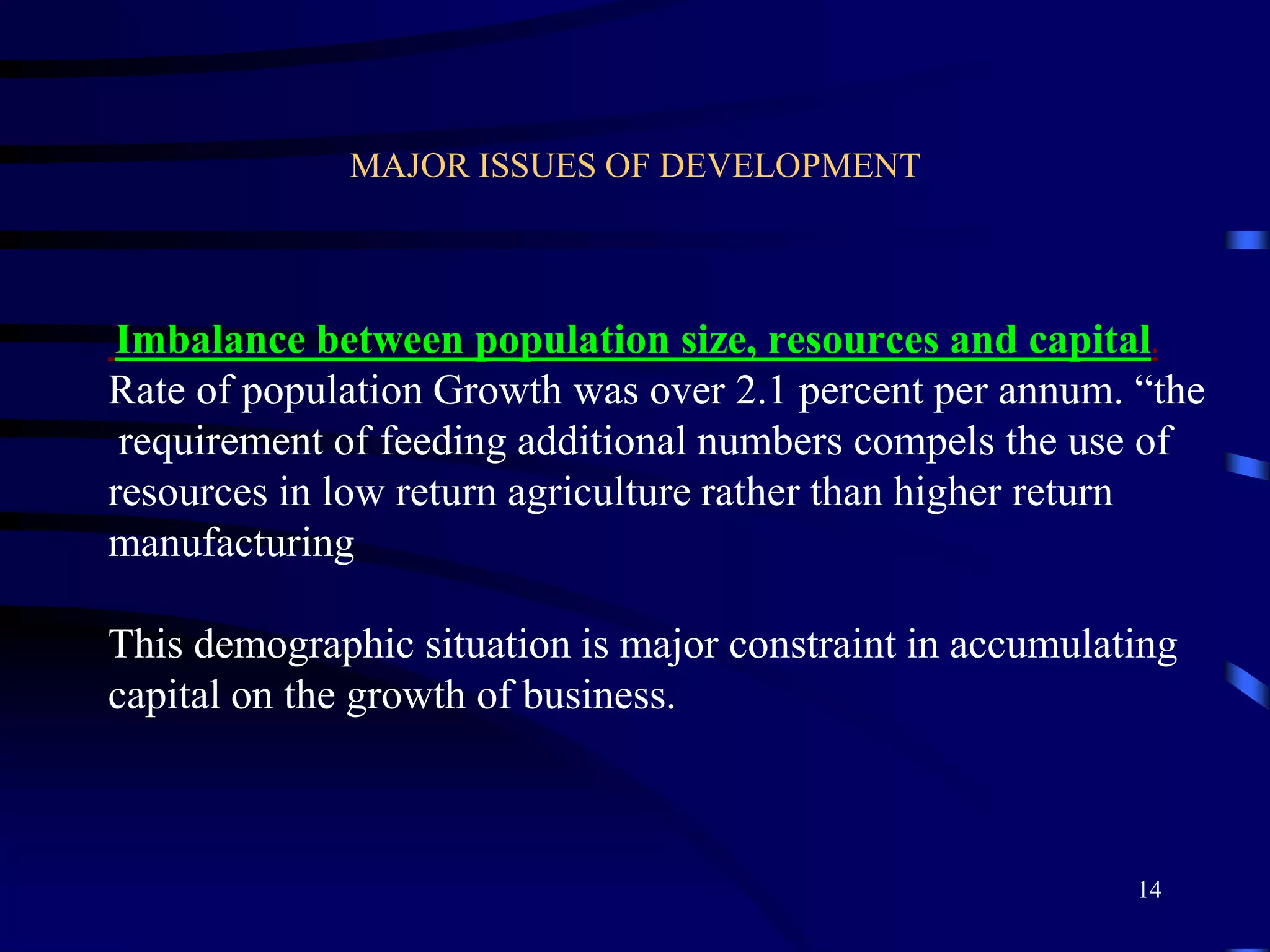 MAJOR ISSUES OF DEVELOPMENT

Imbalance between population size, resources and capital.
Rate of population Growth was over 2.1 percent per annum. “the requirement of feeding additional numbers compels the use of resources in low return agriculture rather than higher return manufacturing

This demographic situation is major constraint in accumulating capital on the growth of business.

14